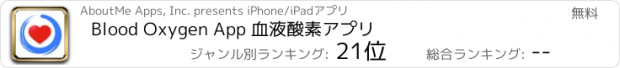 AboutMe Apps, Inc. presents iPhone/iPadアプリ

無料

Blood Oxygen App 血液酸素アプリ

ジャンル別ランキング: 21位

総合ランキング: --